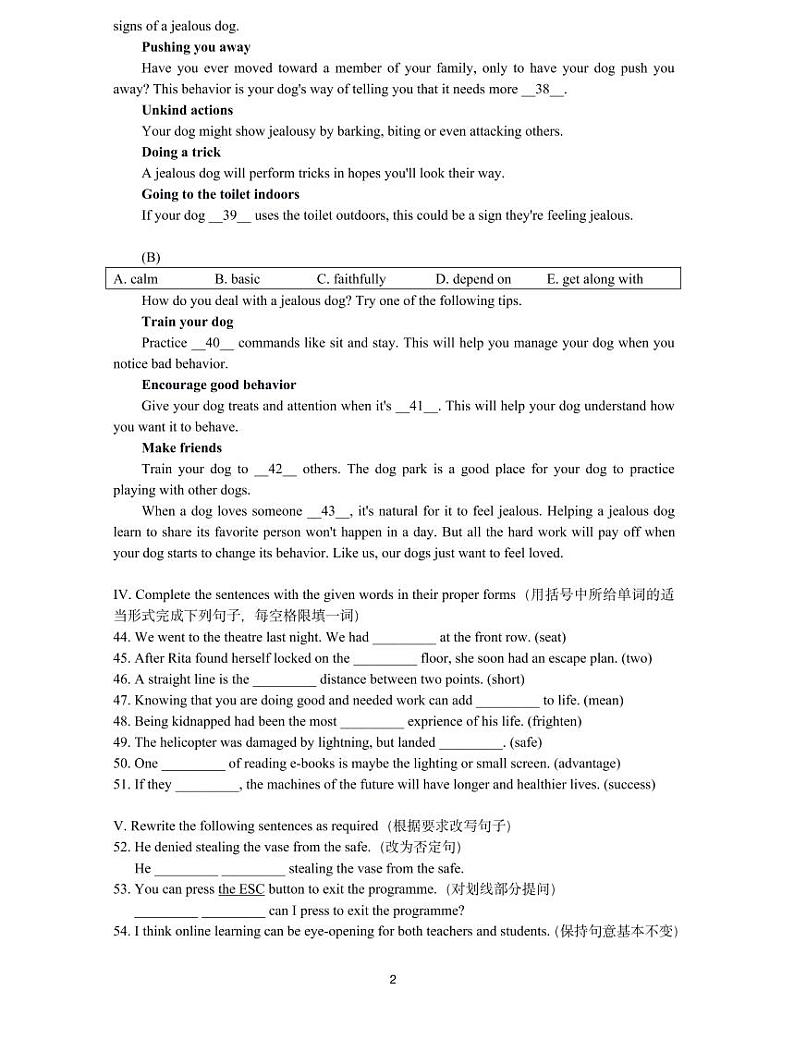 signs of a jealous dog.

**Pushing you away**

Have you ever moved toward a member of your family, only to have your dog push you away? This behavior is your dog's way of telling you that it needs more __38__.

**Unkind actions**

Your dog might show jealousy by barking, biting or even attacking others.

**Doing a trick**

A jealous dog will perform tricks in hopes you'll look their way.

**Going to the toilet indoors**

If your dog __39__ uses the toilet outdoors, this could be a sign they're feeling jealous.

(B)

| A. calm | B. basic | C. faithfully | D. depend on | E. get along with |
|---|---|---|---|---|

How do you deal with a jealous dog? Try one of the following tips.

**Train your dog**

Practice __40__ commands like sit and stay. This will help you manage your dog when you notice bad behavior.

**Encourage good behavior**

Give your dog treats and attention when it's __41__. This will help your dog understand how you want it to behave.

**Make friends**

Train your dog to __42__ others. The dog park is a good place for your dog to practice playing with other dogs.

When a dog loves someone __43__, it's natural for it to feel jealous. Helping a jealous dog learn to share its favorite person won't happen in a day. But all the hard work will pay off when your dog starts to change its behavior. Like us, our dogs just want to feel loved.

IV. Complete the sentences with the given words in their proper forms（用括号中所给单词的适当形式完成下列句子，每空格限填一词）
44. We went to the theatre last night. We had _________ at the front row. (seat)
45. After Rita found herself locked on the _________ floor, she soon had an escape plan. (two)
46. A straight line is the _________ distance between two points. (short)
47. Knowing that you are doing good and needed work can add _________ to life. (mean)
48. Being kidnapped had been the most _________ exprience of his life. (frighten)
49. The helicopter was damaged by lightning, but landed _________. (safe)
50. One _________ of reading e-books is maybe the lighting or small screen. (advantage)
51. If they _________, the machines of the future will have longer and healthier lives. (success)

V. Rewrite the following sentences as required（根据要求改写句子）
52. He denied stealing the vase from the safe.（改为否定句）
He _________ _________ stealing the vase from the safe.
53. You can press the ESC button to exit the programme.（对划线部分提问）
_________ _________ can I press to exit the programme?
54. I think online learning can be eye-opening for both teachers and students.（保持句意基本不变）

2